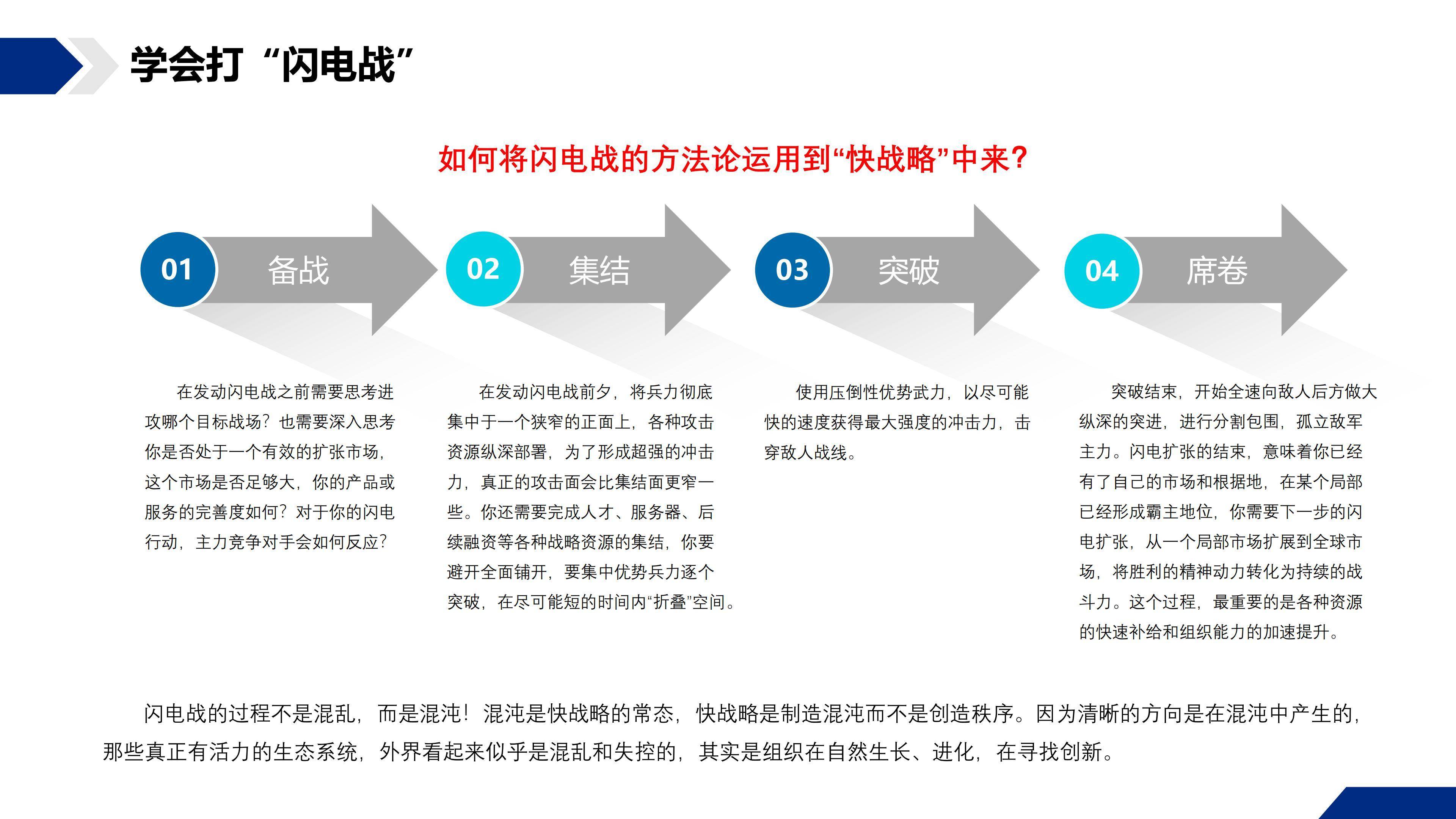 学会打“闪电战”

如何将闪电战的方法论运用到“快战略”中来?

01 备战

02 集结

03 突破

04 席卷

在发动闪电战之前需要思考进攻哪个目标战场?也需要深入思考你是否处于一个有效的扩张市场,这个市场是否足够大,你的产品或服务的完善度如何?对于你的闪电行动,主力竞争对手会如何反应?

在发动闪电战前夕,将兵力彻底集中于一个狭窄的正面上,各种攻击资源纵深部署,为了形成超强的冲击力,真正的攻击面会比集结面更窄一些。你还需要完成人才、服务器、后续融资等各种战略资源的集结,你要避开全面铺开,要集中优势兵力逐个突破,在尽可能短的时间内“折叠”空间。

使用压倒性优势武力,以尽可能快的速度获得最大强度的冲击力,击穿敌人战线。

突破结束,开始全速向敌人后方做大纵深的突进,进行分割包围,孤立敌军主力。闪电扩张的结束,意味着你已经有了自己的市场和根据地,在某个局部已经形成霸主地位,你需要下一步的闪电扩张,从一个局部市场扩展到全球市场,将胜利的精神动力转化为持续的战斗力。这个过程,最重要的是各种资源的快速补给和组织能力的加速提升。

闪电战的过程不是混乱,而是混沌!混沌是快战略的常态,快战略是制造混沌而不是创造秩序。因为清晰的方向是在混沌中产生的,那些真正有活力的生态系统,外界看起来似乎是混乱和失控的,其实是组织在自然生长、进化,在寻找创新。